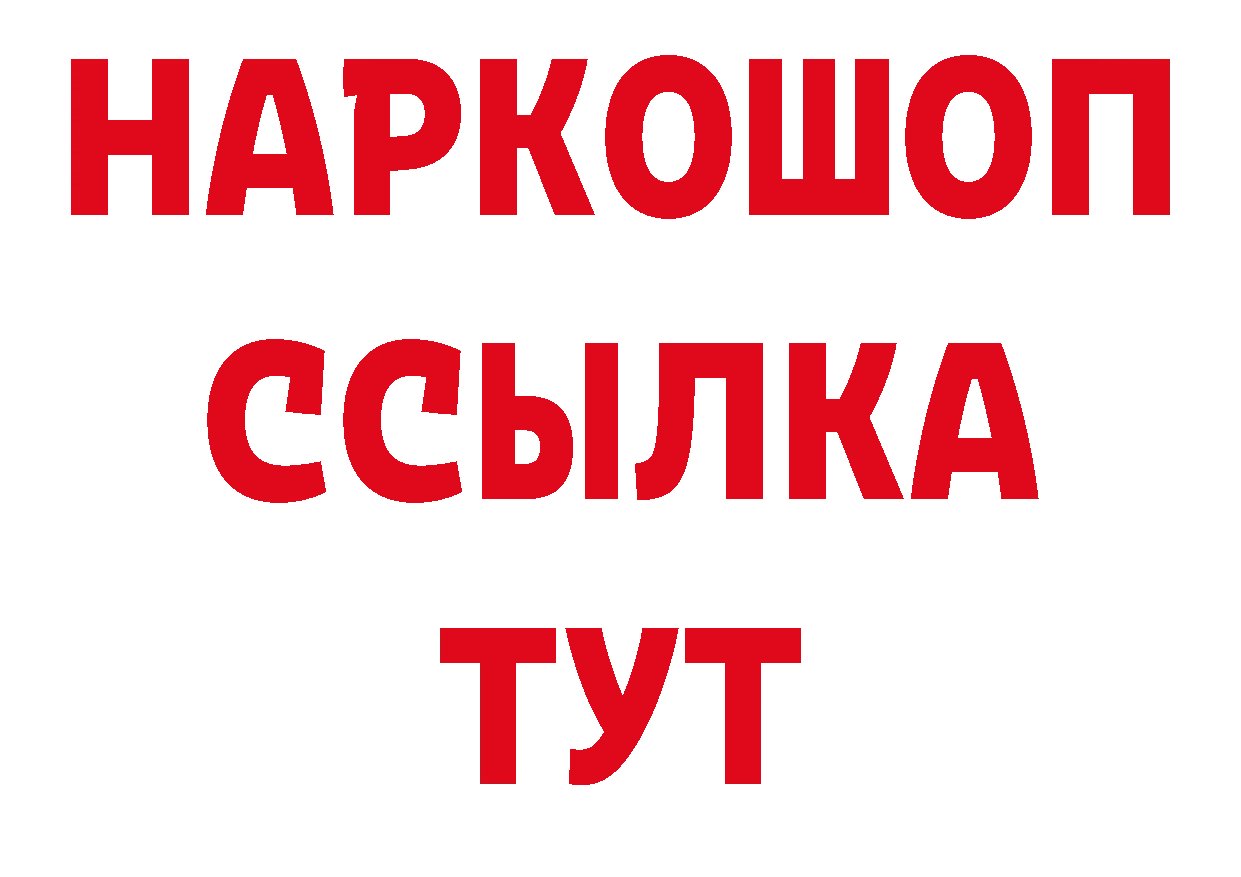 НАРКОШОП
ССЫЛКА
ТУТ